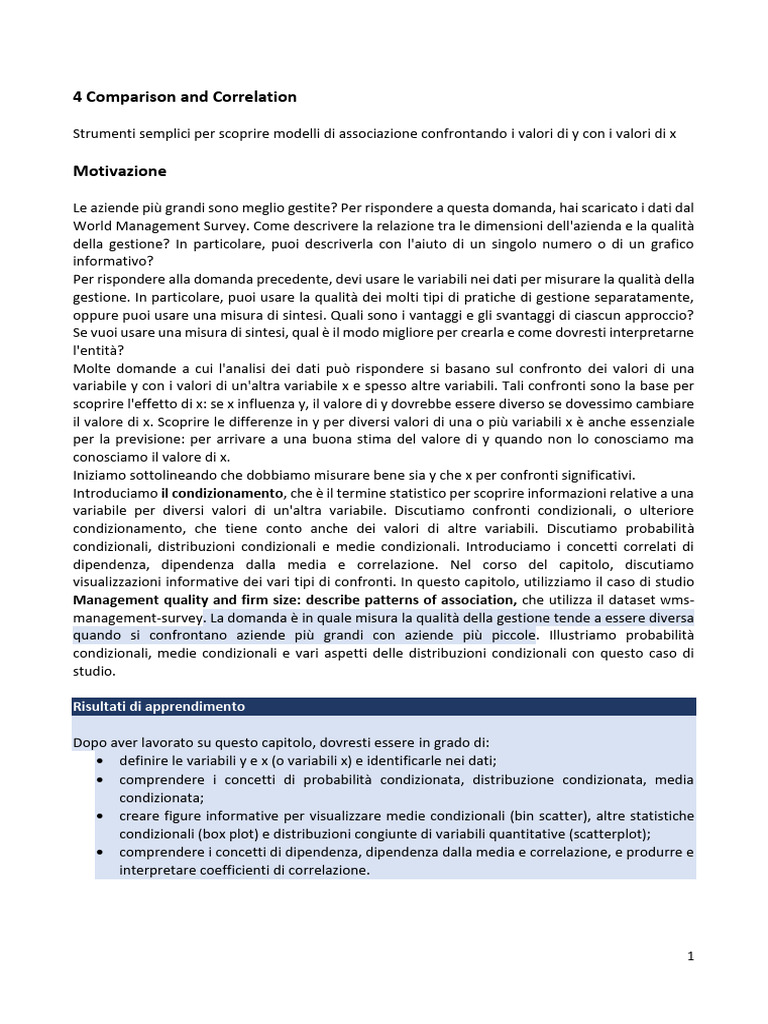 4 Comparison and Correlation

Strumenti semplici per scoprire modelli di associazione confrontando i valori di y con i valori di x

Motivazione

Le aziende più grandi sono meglio gestite? Per rispondere a questa domanda, hai scaricato i dati dal World Management Survey. Come descrivere la relazione tra le dimensioni dell'azienda e la qualità della gestione? In particolare, puoi descriverla con l'aiuto di un singolo numero o di un grafico informativo?
Per rispondere alla domanda precedente, devi usare le variabili nei dati per misurare la qualità della gestione. In particolare, puoi usare la qualità dei molti tipi di pratiche di gestione separatamente, oppure puoi usare una misura di sintesi. Quali sono i vantaggi e gli svantaggi di ciascun approccio? Se vuoi usare una misura di sintesi, qual è il modo migliore per crearla e come dovresti interpretarne l'entità?
Molte domande a cui l'analisi dei dati può rispondere si basano sul confronto dei valori di una variabile y con i valori di un'altra variabile x e spesso altre variabili. Tali confronti sono la base per scoprire l'effetto di x: se x influenza y, il valore di y dovrebbe essere diverso se dovessimo cambiare il valore di x. Scoprire le differenze in y per diversi valori di una o più variabili x è anche essenziale per la previsione: per arrivare a una buona stima del valore di y quando non lo conosciamo ma conosciamo il valore di x.
Iniziamo sottolineando che dobbiamo misurare bene sia y che x per confronti significativi.
Introduciamo il condizionamento, che è il termine statistico per scoprire informazioni relative a una variabile per diversi valori di un'altra variabile. Discutiamo confronti condizionali, o ulteriore condizionamento, che tiene conto anche dei valori di altre variabili. Discutiamo probabilità condizionali, distribuzioni condizionali e medie condizionali. Introduciamo i concetti correlati di dipendenza, dipendenza dalla media e correlazione. Nel corso del capitolo, discutiamo visualizzazioni informative dei vari tipi di confronti. In questo capitolo, utilizziamo il caso di studio Management quality and firm size: describe patterns of association, che utilizza il dataset wms-management-survey. La domanda è in quale misura la qualità della gestione tende a essere diversa quando si confrontano aziende più grandi con aziende più piccole. Illustriamo probabilità condizionali, medie condizionali e vari aspetti delle distribuzioni condizionali con questo caso di studio.

Risultati di apprendimento

Dopo aver lavorato su questo capitolo, dovresti essere in grado di:
• definire le variabili y e x (o variabili x) e identificarle nei dati;
• comprendere i concetti di probabilità condizionata, distribuzione condizionata, media condizionata;
• creare figure informative per visualizzare medie condizionali (bin scatter), altre statistiche condizionali (box plot) e distribuzioni congiunte di variabili quantitative (scatterplot);
• comprendere i concetti di dipendenza, dipendenza dalla media e correlazione, e produrre e interpretare coefficienti di correlazione.

1